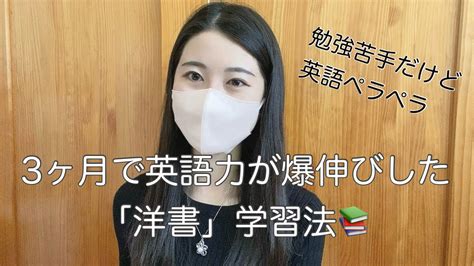 勉強苦手だけど
英語ペラペラ

3ヶ月で英語力が爆伸びした
「洋書」学習法📚